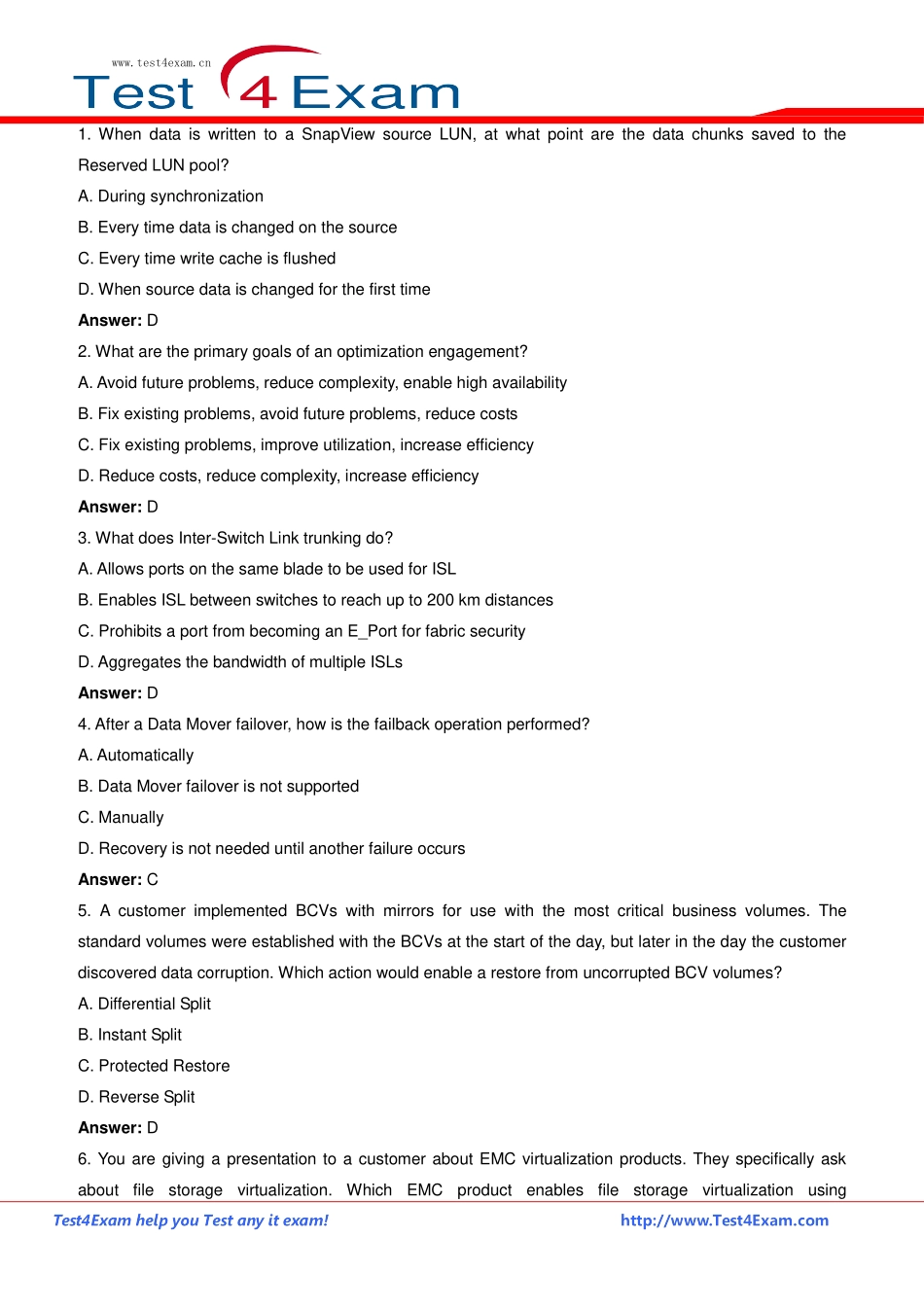 www.test4exam.cn
Test 4 Exam

1. When data is written to a SnapView source LUN, at what point are the data chunks saved to the Reserved LUN pool?

A. During synchronization

B. Every time data is changed on the source

C. Every time write cache is flushed

D. When source data is changed for the first time

Answer: D

2. What are the primary goals of an optimization engagement?

A. Avoid future problems, reduce complexity, enable high availability

B. Fix existing problems, avoid future problems, reduce costs

C. Fix existing problems, improve utilization, increase efficiency

D. Reduce costs, reduce complexity, increase efficiency

Answer: D

3. What does Inter-Switch Link trunking do?

A. Allows ports on the same blade to be used for ISL

B. Enables ISL between switches to reach up to 200 km distances

C. Prohibits a port from becoming an E_Port for fabric security

D. Aggregates the bandwidth of multiple ISLs

Answer: D

4. After a Data Mover failover, how is the failback operation performed?

A. Automatically

B. Data Mover failover is not supported

C. Manually

D. Recovery is not needed until another failure occurs

Answer: C

5. A customer implemented BCVs with mirrors for use with the most critical business volumes. The standard volumes were established with the BCVs at the start of the day, but later in the day the customer discovered data corruption. Which action would enable a restore from uncorrupted BCV volumes?

A. Differential Split

B. Instant Split

C. Protected Restore

D. Reverse Split

Answer: D

6. You are giving a presentation to a customer about EMC virtualization products. They specifically ask about file storage virtualization. Which EMC product enables file storage virtualization using

Test4Exam help you Test any it exam!
http://www.Test4Exam.com